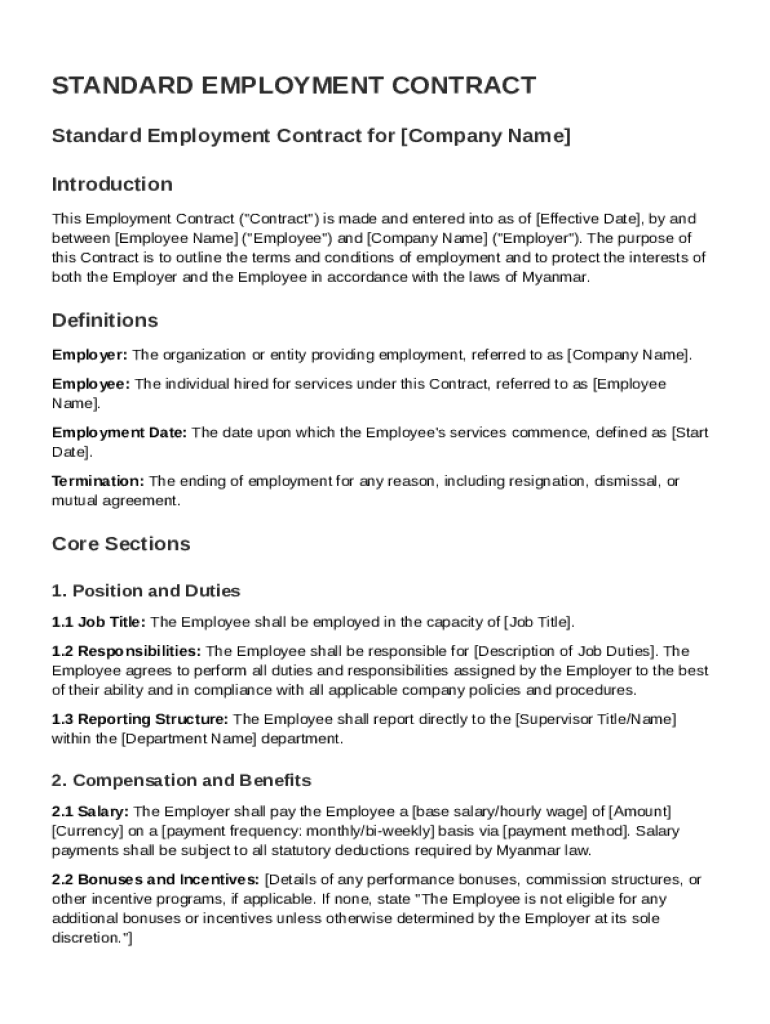 STANDARD EMPLOYMENT CONTRACT

Standard Employment Contract for [Company Name]

Introduction

This Employment Contract ("Contract") is made and entered into as of [Effective Date], by and between [Employee Name] ("Employee") and [Company Name] ("Employer"). The purpose of this Contract is to outline the terms and conditions of employment and to protect the interests of both the Employer and the Employee in accordance with the laws of Myanmar.

Definitions

Employer: The organization or entity providing employment, referred to as [Company Name].

Employee: The individual hired for services under this Contract, referred to as [Employee Name].

Employment Date: The date upon which the Employee's services commence, defined as [Start Date].

Termination: The ending of employment for any reason, including resignation, dismissal, or mutual agreement.

Core Sections

1. Position and Duties

1.1 Job Title: The Employee shall be employed in the capacity of [Job Title].

1.2 Responsibilities: The Employee shall be responsible for [Description of Job Duties]. The Employee agrees to perform all duties and responsibilities assigned by the Employer to the best of their ability and in compliance with all applicable company policies and procedures.

1.3 Reporting Structure: The Employee shall report directly to the [Supervisor Title/Name] within the [Department Name] department.

2. Compensation and Benefits

2.1 Salary: The Employer shall pay the Employee a [base salary/hourly wage] of [Amount] [Currency] on a [payment frequency: monthly/bi-weekly] basis via [payment method]. Salary payments shall be subject to all statutory deductions required by Myanmar law.

2.2 Bonuses and Incentives: [Details of any performance bonuses, commission structures, or other incentive programs, if applicable. If none, state "The Employee is not eligible for any additional bonuses or incentives unless otherwise determined by the Employer at its sole discretion."]